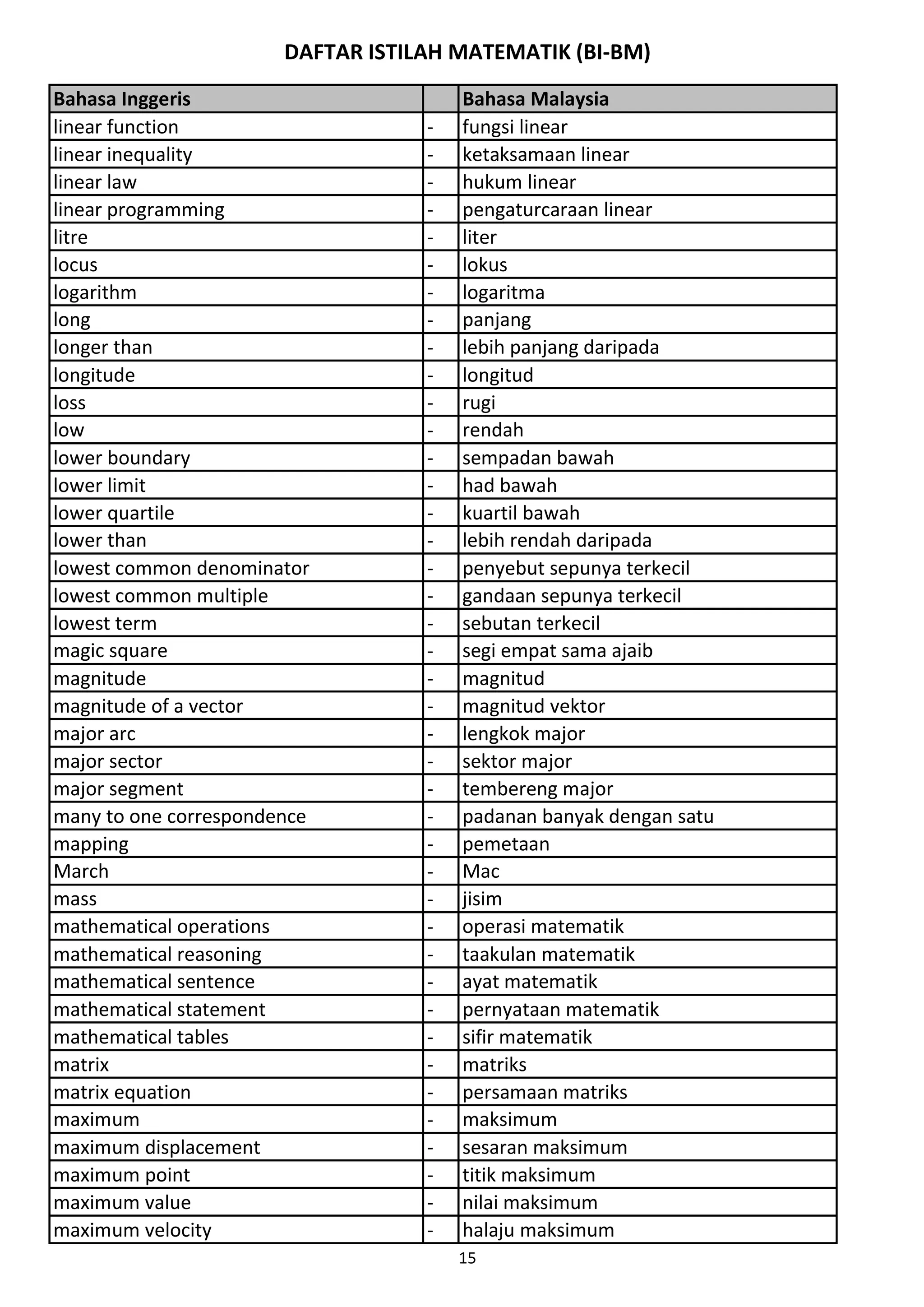 DAFTAR ISTILAH MATEMATIK (BI-BM)

| Bahasa Inggeris | | Bahasa Malaysia |
|---|---|---|
| linear function | - | fungsi linear |
| linear inequality | - | ketaksamaan linear |
| linear law | - | hukum linear |
| linear programming | - | pengaturcaraan linear |
| litre | - | liter |
| locus | - | lokus |
| logarithm | - | logaritma |
| long | - | panjang |
| longer than | - | lebih panjang daripada |
| longitude | - | longitud |
| loss | - | rugi |
| low | - | rendah |
| lower boundary | - | sempadan bawah |
| lower limit | - | had bawah |
| lower quartile | - | kuartil bawah |
| lower than | - | lebih rendah daripada |
| lowest common denominator | - | penyebut sepunya terkecil |
| lowest common multiple | - | gandaan sepunya terkecil |
| lowest term | - | sebutan terkecil |
| magic square | - | segi empat sama ajaib |
| magnitude | - | magnitud |
| magnitude of a vector | - | magnitud vektor |
| major arc | - | lengkok major |
| major sector | - | sektor major |
| major segment | - | tembereng major |
| many to one correspondence | - | padanan banyak dengan satu |
| mapping | - | pemetaan |
| March | - | Mac |
| mass | - | jisim |
| mathematical operations | - | operasi matematik |
| mathematical reasoning | - | taakulan matematik |
| mathematical sentence | - | ayat matematik |
| mathematical statement | - | pernyataan matematik |
| mathematical tables | - | sifir matematik |
| matrix | - | matriks |
| matrix equation | - | persamaan matriks |
| maximum | - | maksimum |
| maximum displacement | - | sesaran maksimum |
| maximum point | - | titik maksimum |
| maximum value | - | nilai maksimum |
| maximum velocity | - | halaju maksimum |

15